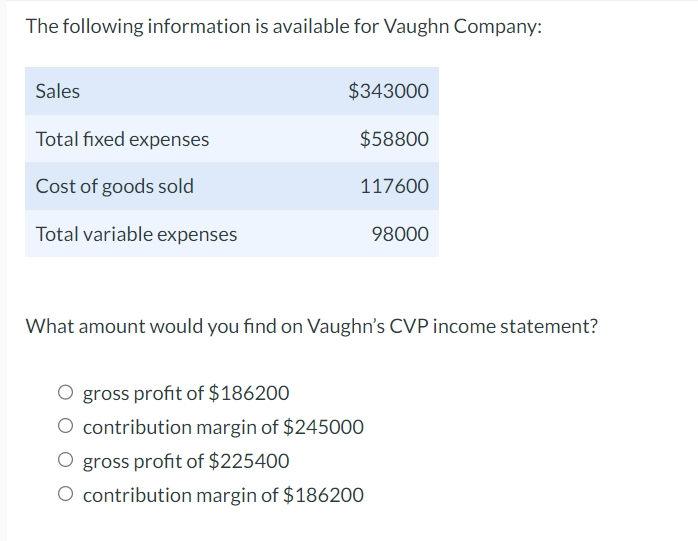 The following information is available for Vaughn Company:

| Sales | \$343000 |
|---|---|
| Total fixed expenses | \$58800 |
| Cost of goods sold | 117600 |
| Total variable expenses | 98000 |

What amount would you find on Vaughn's CVP income statement?

○ gross profit of \$186200
○ contribution margin of \$245000
○ gross profit of \$225400
○ contribution margin of \$186200